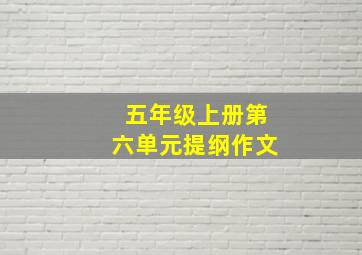 五年级上册第六单元提纲作文